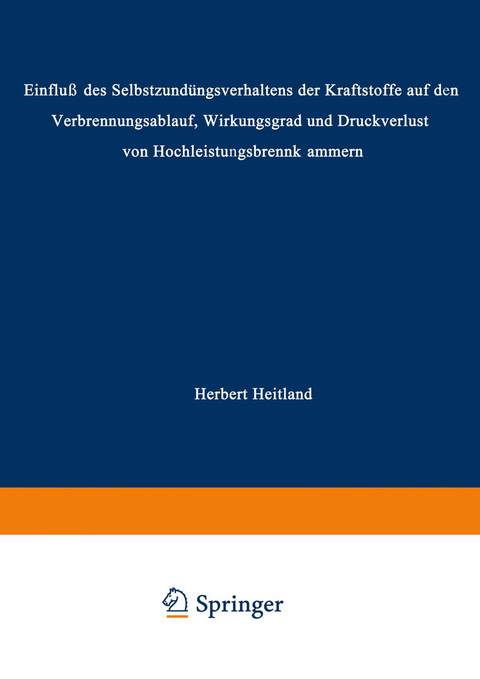 Einfluß des Selbstzundüngsverhaltens der Kraftstoffe auf den Verbrennungsablauf, Wirkungsgrad und Druckverlust von Hochleistungsbrennk ammern

Herbert Heitland

Springer